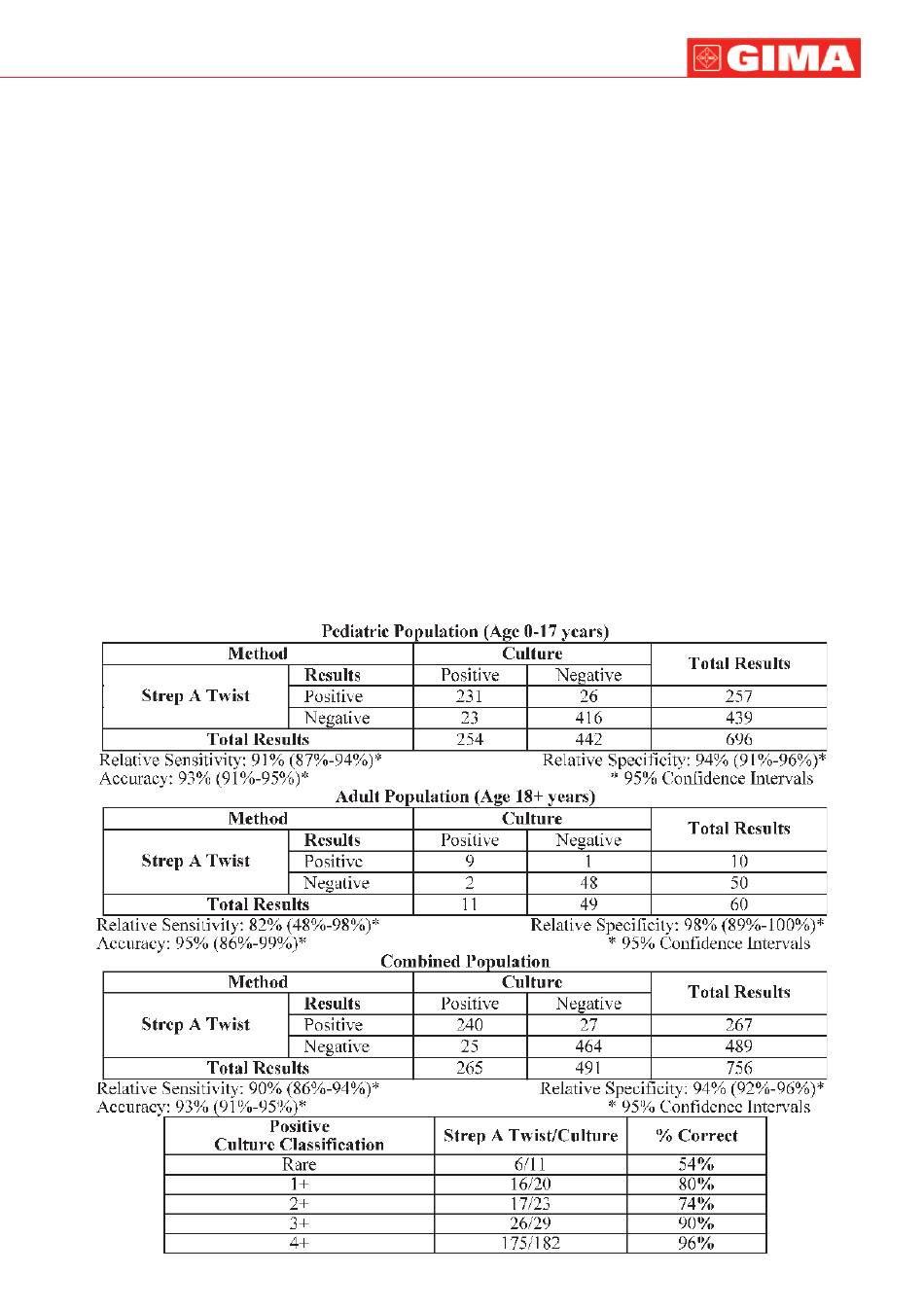 GIMA

Pediatric Population (Age 0-17 years)

| Method | | Culture | | Total Results |
|---|---|---|---|---|
| Strep A Twist | Results | Positive | Negative | |
| | Positive | 231 | 26 | 257 |
| | Negative | 23 | 416 | 439 |
| Total Results | | 254 | 442 | 696 |

Relative Sensitivity: 91% (87%-94%)* Relative Specificity: 94% (91%-96%)*
Accuracy: 93% (91%-95%)* * 95% Confidence Intervals

Adult Population (Age 18+ years)

| Method | | Culture | | Total Results |
|---|---|---|---|---|
| Strep A Twist | Results | Positive | Negative | |
| | Positive | 9 | 1 | 10 |
| | Negative | 2 | 48 | 50 |
| Total Results | | 11 | 49 | 60 |

Relative Sensitivity: 82% (48%-98%)* Relative Specificity: 98% (89%-100%)*
Accuracy: 95% (86%-99%)* * 95% Confidence Intervals

Combined Population

| Method | | Culture | | Total Results |
|---|---|---|---|---|
| Strep A Twist | Results | Positive | Negative | |
| | Positive | 240 | 27 | 267 |
| | Negative | 25 | 464 | 489 |
| Total Results | | 265 | 491 | 756 |

Relative Sensitivity: 90% (86%-94%)* Relative Specificity: 94% (92%-96%)*
Accuracy: 93% (91%-95%)* * 95% Confidence Intervals

| Positive Culture Classification | Strep A Twist/Culture | % Correct |
|---|---|---|
| Rare | 6/11 | 54% |
| 1+ | 16/20 | 80% |
| 2+ | 17/23 | 74% |
| 3+ | 26/29 | 90% |
| 4+ | 175/182 | 96% |